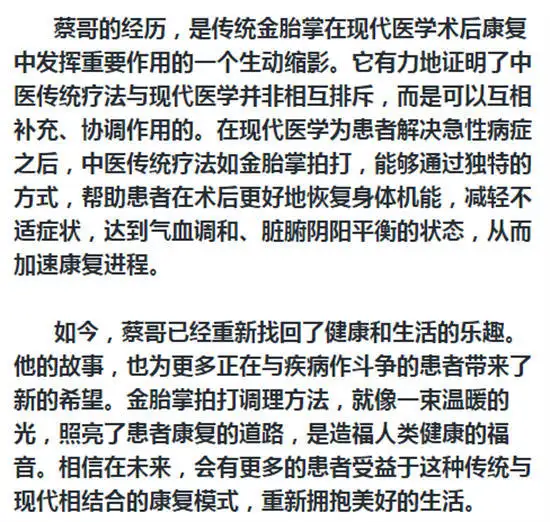 蔡哥的经历，是传统金胎掌在现代医学术后康复中发挥重要作用的一个生动缩影。它有力地证明了中医传统疗法与现代医学并非相互排斥，而是可以互相补充、协调作用的。在现代医学为患者解决急性病症之后，中医传统疗法如金胎掌拍打，能够通过独特的方式，帮助患者在术后更好地恢复身体机能，减轻不适症状，达到气血调和、脏腑阴阳平衡的状态，从而加速康复进程。

如今，蔡哥已经重新找回了健康和生活的乐趣。他的故事，也为更多正在与疾病作斗争的患者带来了新的希望。金胎掌拍打调理方法，就像一束温暖的光，照亮了患者康复的道路，是造福人类健康的福音。相信在未来，会有更多的患者受益于这种传统与现代相结合的康复模式，重新拥抱美好的生活。